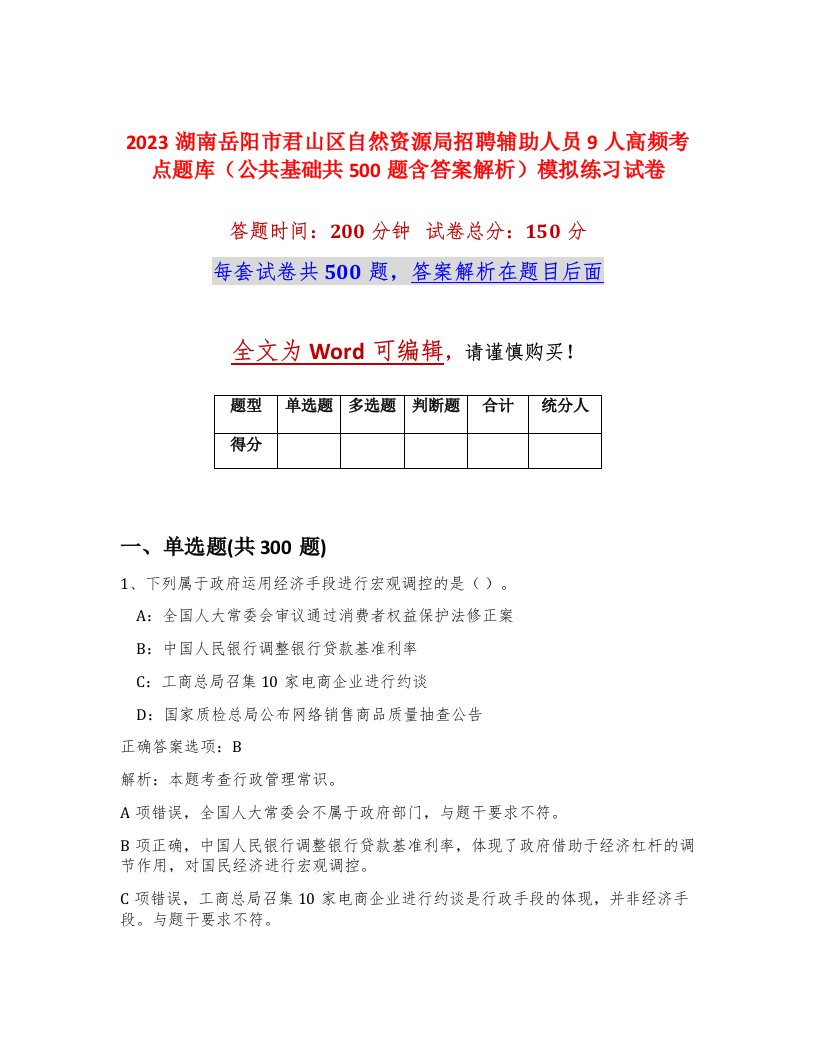 2023 湖南岳阳市君山区自然资源局招聘辅助人员 9 人高频考点题库（公共基础共 500 题含答案解析）模拟练习试卷

答题时间：200 分钟 试卷总分：150 分

每套试卷共 500 题，答案解析在题目后面

全文为 Word 可编辑，请谨慎购买！

| 题型 | 单选题 | 多选题 | 判断题 | 合计 | 统分人 |
|---|---|---|---|---|---|
| 得分 | | | | | |

一、单选题(共 300 题)

1、下列属于政府运用经济手段进行宏观调控的是（ ）。

A：全国人大常委会审议通过消费者权益保护法修正案

B：中国人民银行调整银行贷款基准利率

C：工商总局召集 10 家电商企业进行约谈

D：国家质检总局公布网络销售商品质量抽查公告

正确答案选项：B

解析：本题考查行政管理常识。

A 项错误，全国人大常委会不属于政府部门，与题干要求不符。

B 项正确，中国人民银行调整银行贷款基准利率，体现了政府借助于经济杠杆的调节作用，对国民经济进行宏观调控。

C 项错误，工商总局召集 10 家电商企业进行约谈是行政手段的体现，并非经济手段。与题干要求不符。